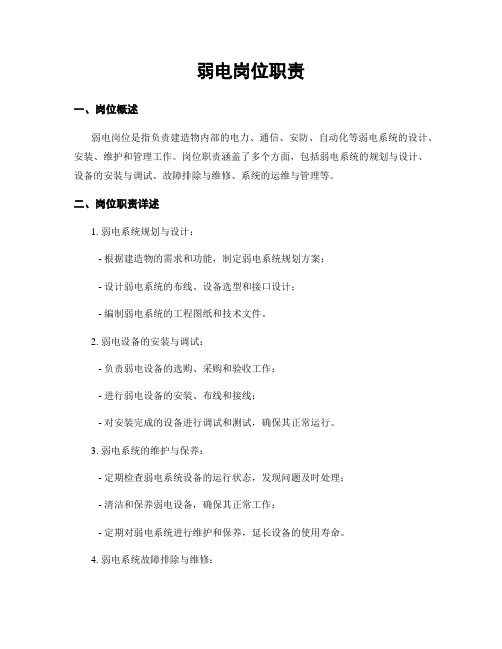 弱电岗位职责

一、岗位概述

弱电岗位是指负责建造物内部的电力、通信、安防、自动化等弱电系统的设计、安装、维护和管理工作。岗位职责涵盖了多个方面，包括弱电系统的规划与设计、设备的安装与调试、故障排除与维修、系统的运维与管理等。

二、岗位职责详述

1. 弱电系统规划与设计：

- 根据建造物的需求和功能，制定弱电系统规划方案；

- 设计弱电系统的布线、设备选型和接口设计；

- 编制弱电系统的工程图纸和技术文件。

2. 弱电设备的安装与调试：

- 负责弱电设备的选购、采购和验收工作；

- 进行弱电设备的安装、布线和接线；

- 对安装完成的设备进行调试和测试，确保其正常运行。

3. 弱电系统的维护与保养：

- 定期检查弱电系统设备的运行状态，发现问题及时处理；

- 清洁和保养弱电设备，确保其正常工作；

- 定期对弱电系统进行维护和保养，延长设备的使用寿命。

4. 弱电系统故障排除与维修：